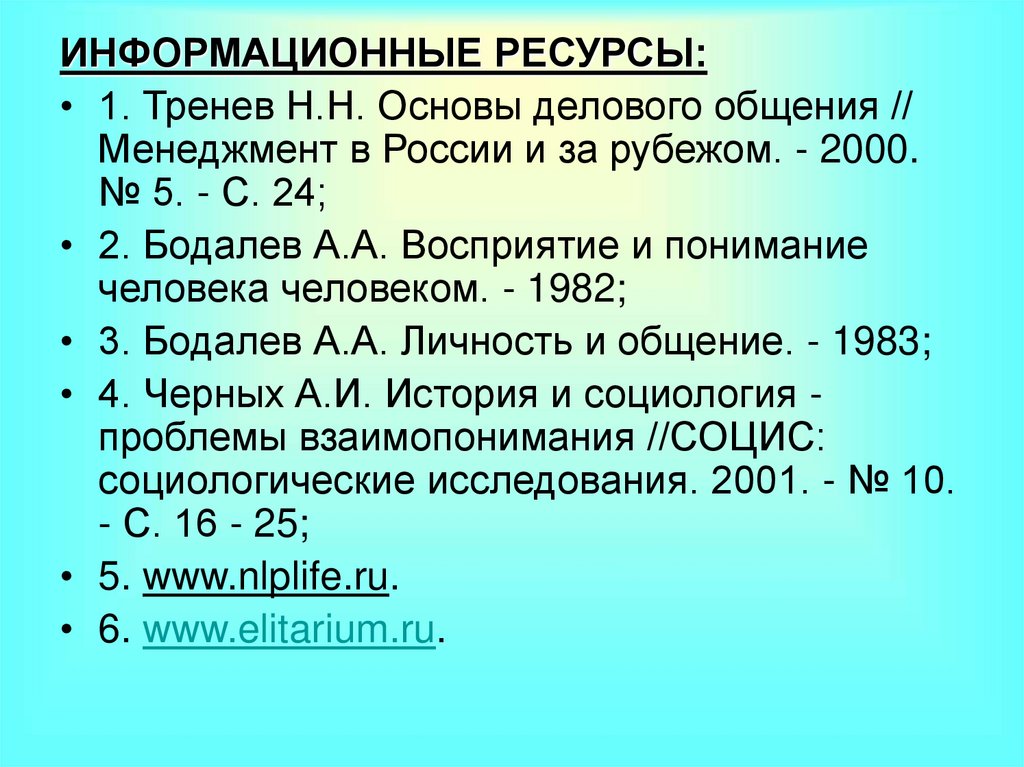 ИНФОРМАЦИОННЫЕ РЕСУРСЫ:

• 1. Тренев Н.Н. Основы делового общения // Менеджмент в России и за рубежом. - 2000. № 5. - С. 24;

• 2. Бодалев А.А. Восприятие и понимание человека человеком. - 1982;

• 3. Бодалев А.А. Личность и общение. - 1983;

• 4. Черных А.И. История и социология - проблемы взаимопонимания //СОЦИС: социологические исследования. 2001. - № 10. - С. 16 - 25;

• 5. www.nlplife.ru.

• 6. www.elitarium.ru.